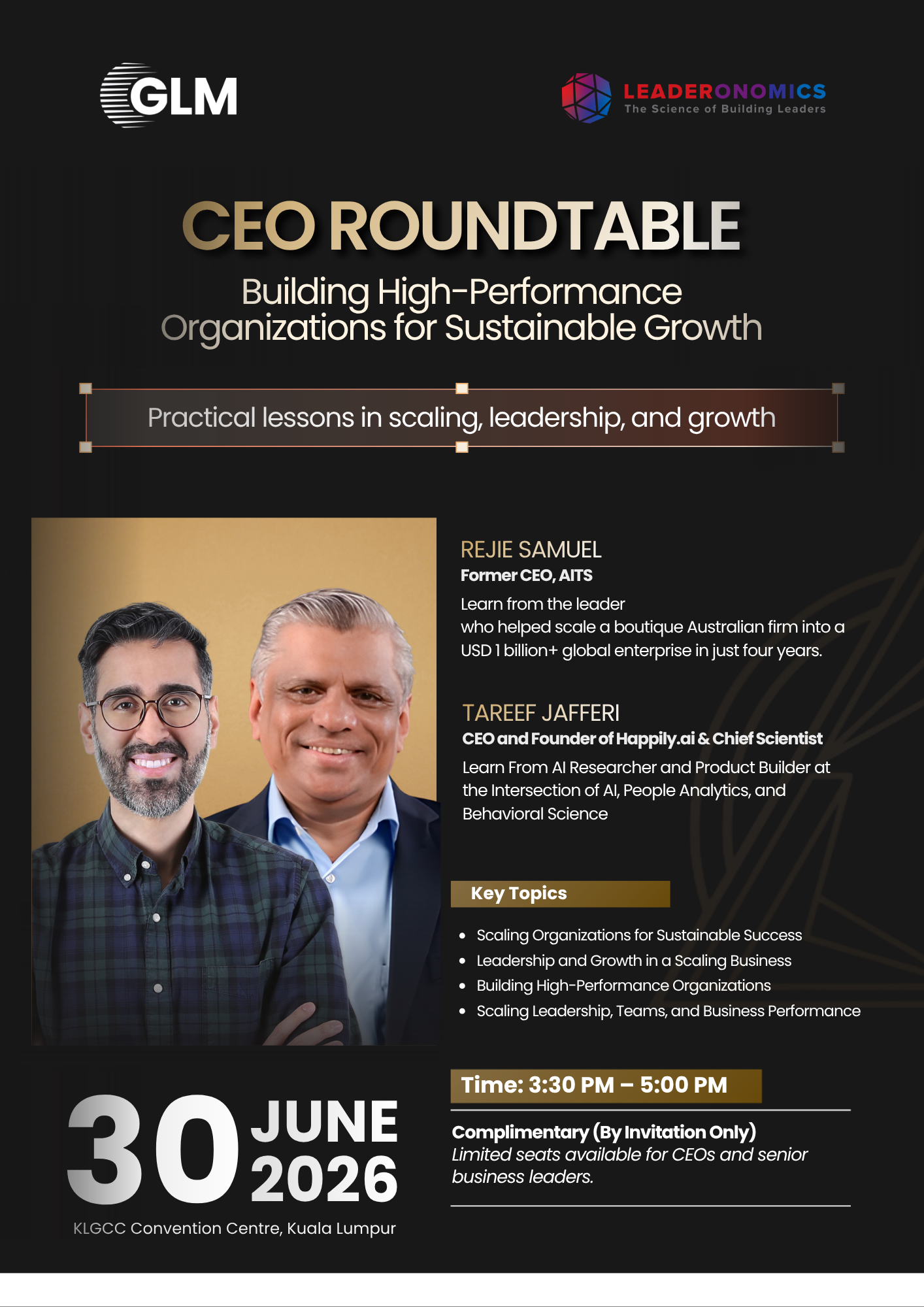 GLM

LEADERONOMICS
The Science of Building Leaders

CEO ROUNDTABLE

Building High-Performance Organizations for Sustainable Growth

Practical lessons in scaling, leadership, and growth

REJIE SAMUEL
Former CEO, AITS
Learn from the leader who helped scale a boutique Australian firm into a USD 1 billion+ global enterprise in just four years.

TAREEF JAFFERI
CEO and Founder of Happily.ai & Chief Scientist
Learn From AI Researcher and Product Builder at the Intersection of AI, People Analytics, and Behavioral Science

Key Topics

• Scaling Organizations for Sustainable Success
• Leadership and Growth in a Scaling Business
• Building High-Performance Organizations
• Scaling Leadership, Teams, and Business Performance

30 JUNE 2026

KLGCC Convention Centre, Kuala Lumpur

Time: 3:30 PM – 5:00 PM

Complimentary (By Invitation Only)
Limited seats available for CEOs and senior business leaders.